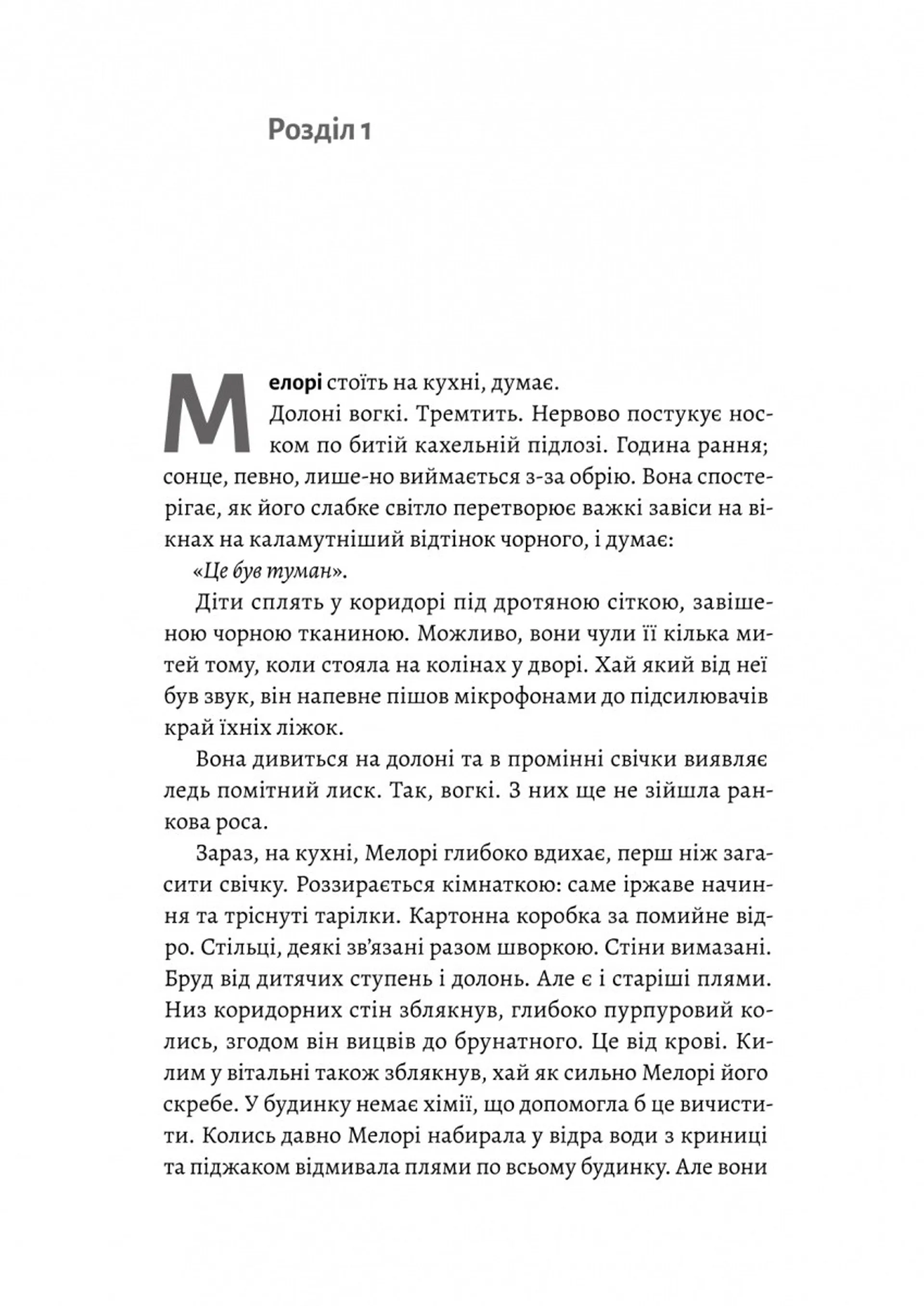 Розділ 1

Мелорі стоїть на кухні, думає.

Долоні вогкі. Тремтить. Нервово постукує носком по битій кахельній підлозі. Година рання; сонце, певно, лише-но виймається з-за обрію. Вона спостерігає, як його слабке світло перетворює важкі завіси на вікнах на каламутніший відтінок чорного, і думає:

«Це був туман».

Діти сплять у коридорі під дротяною сіткою, завішеною чорною тканиною. Можливо, вони чули її кілька митей тому, коли стояла на колінах у дворі. Хай який від неї був звук, він напевне пішов мікрофонами до підсилювачів край їхніх ліжок.

Вона дивиться на долоні та в промінні свічки виявляє ледь помітний лиск. Так, вогкі. З них ще не зійшла ранкова роса.

Зараз, на кухні, Мелорі глибоко вдихає, перш ніж загасити свічку. Роззирається кімнаткою: саме іржаве начиння та тріснуті тарілки. Картонна коробка за помийне відро. Стільці, деякі зв'язані разом шворкою. Стіни вимазані. Бруд від дитячих ступень і долонь. Але є і старіші плями. Низ коридорних стін зблякнув, глибоко пурпуровий колись, згодом він вицвів до брунатного. Це від крові. Килим у вітальні також зблякнув, хай як сильно Мелорі його скребе. У будинку немає хімії, що допомогла б це вичистити. Колись давно Мелорі набирала у відра води з криниці та піджаком відмивала плями по всьому будинку. Але вони